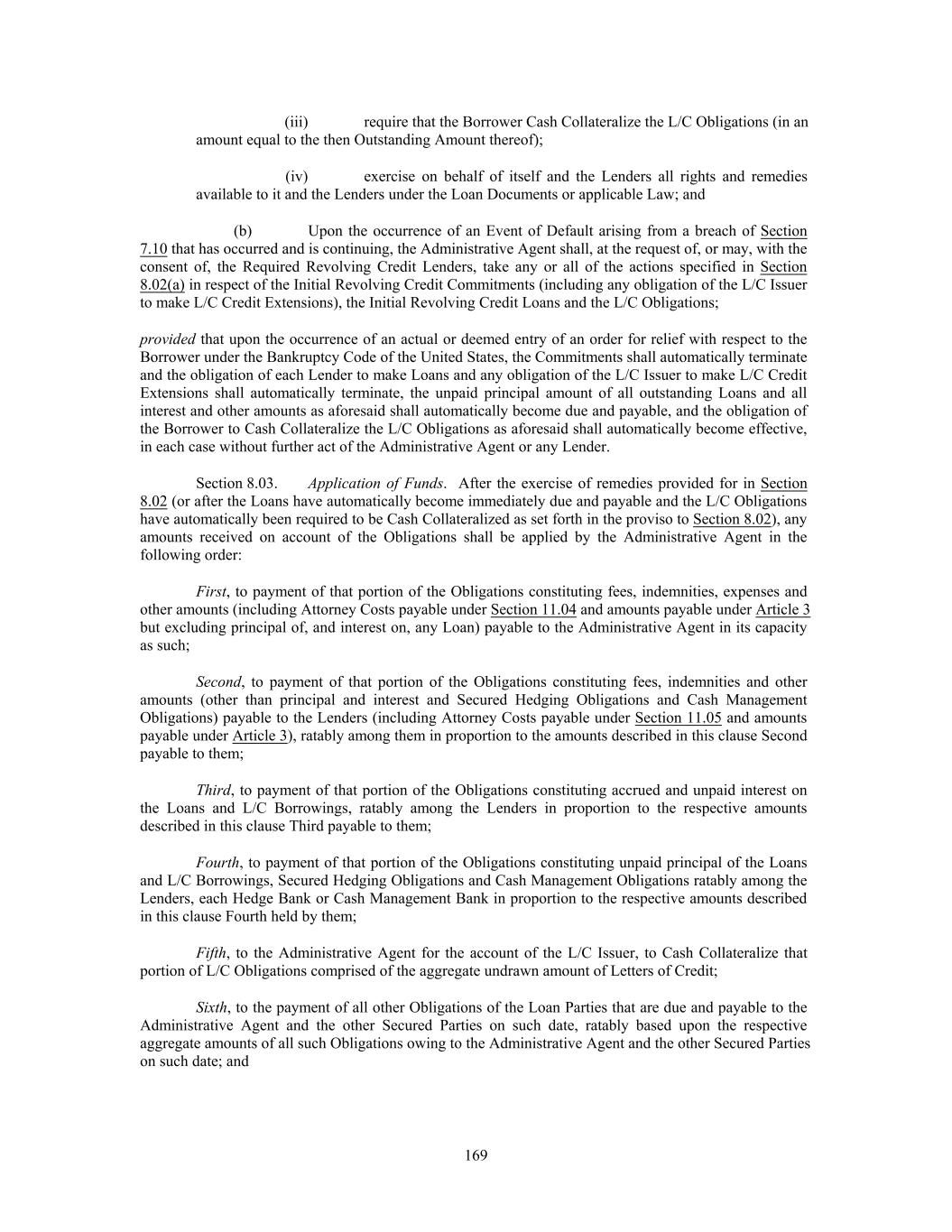 (iii) require that the Borrower Cash Collateralize the L/C Obligations (in an amount equal to the then Outstanding Amount thereof);

(iv) exercise on behalf of itself and the Lenders all rights and remedies available to it and the Lenders under the Loan Documents or applicable Law; and

(b) Upon the occurrence of an Event of Default arising from a breach of Section 7.10 that has occurred and is continuing, the Administrative Agent shall, at the request of, or may, with the consent of, the Required Revolving Credit Lenders, take any or all of the actions specified in Section 8.02(a) in respect of the Initial Revolving Credit Commitments (including any obligation of the L/C Issuer to make L/C Credit Extensions), the Initial Revolving Credit Loans and the L/C Obligations;

provided that upon the occurrence of an actual or deemed entry of an order for relief with respect to the Borrower under the Bankruptcy Code of the United States, the Commitments shall automatically terminate and the obligation of each Lender to make Loans and any obligation of the L/C Issuer to make L/C Credit Extensions shall automatically terminate, the unpaid principal amount of all outstanding Loans and all interest and other amounts as aforesaid shall automatically become due and payable, and the obligation of the Borrower to Cash Collateralize the L/C Obligations as aforesaid shall automatically become effective, in each case without further act of the Administrative Agent or any Lender.

Section 8.03. Application of Funds. After the exercise of remedies provided for in Section 8.02 (or after the Loans have automatically become immediately due and payable and the L/C Obligations have automatically been required to be Cash Collateralized as set forth in the proviso to Section 8.02), any amounts received on account of the Obligations shall be applied by the Administrative Agent in the following order:

First, to payment of that portion of the Obligations constituting fees, indemnities, expenses and other amounts (including Attorney Costs payable under Section 11.04 and amounts payable under Article 3 but excluding principal of, and interest on, any Loan) payable to the Administrative Agent in its capacity as such;

Second, to payment of that portion of the Obligations constituting fees, indemnities and other amounts (other than principal and interest and Secured Hedging Obligations and Cash Management Obligations) payable to the Lenders (including Attorney Costs payable under Section 11.05 and amounts payable under Article 3), ratably among them in proportion to the amounts described in this clause Second payable to them;

Third, to payment of that portion of the Obligations constituting accrued and unpaid interest on the Loans and L/C Borrowings, ratably among the Lenders in proportion to the respective amounts described in this clause Third payable to them;

Fourth, to payment of that portion of the Obligations constituting unpaid principal of the Loans and L/C Borrowings, Secured Hedging Obligations and Cash Management Obligations ratably among the Lenders, each Hedge Bank or Cash Management Bank in proportion to the respective amounts described in this clause Fourth held by them;

Fifth, to the Administrative Agent for the account of the L/C Issuer, to Cash Collateralize that portion of L/C Obligations comprised of the aggregate undrawn amount of Letters of Credit;

Sixth, to the payment of all other Obligations of the Loan Parties that are due and payable to the Administrative Agent and the other Secured Parties on such date, ratably based upon the respective aggregate amounts of all such Obligations owing to the Administrative Agent and the other Secured Parties on such date; and

169